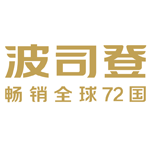 波司登
畅销全球72国